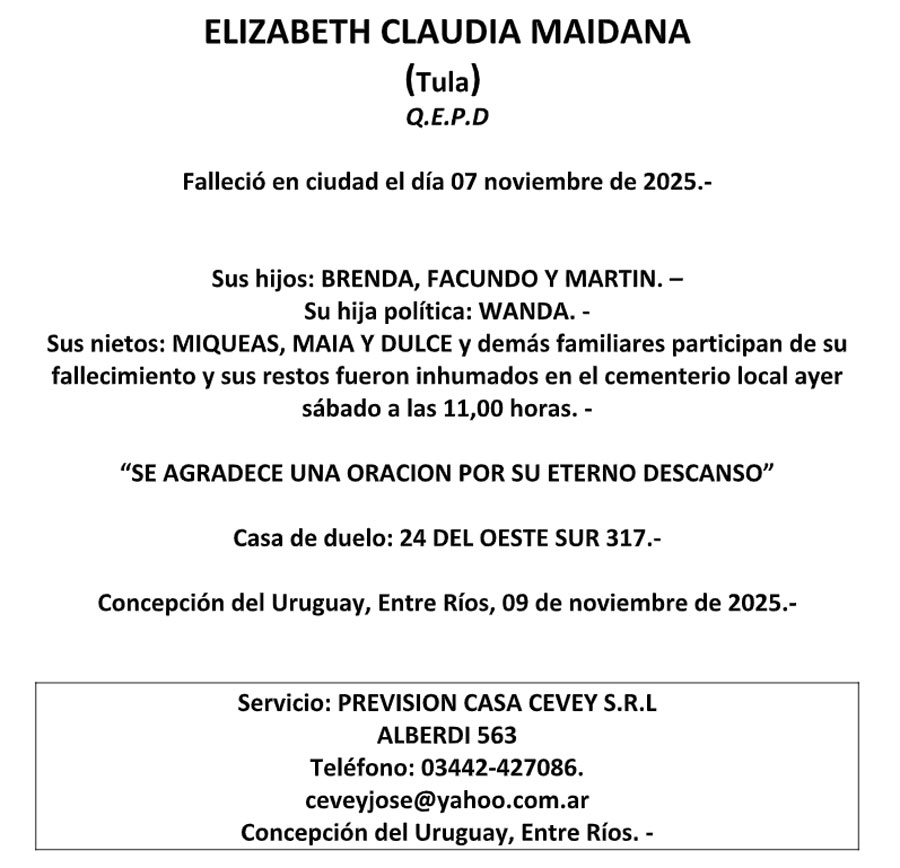 ELIZABETH CLAUDIA MAIDANA
(Tula)
Q.E.P.D

Falleció en ciudad el día 07 noviembre de 2025.-

Sus hijos: BRENDA, FACUNDO Y MARTIN. –
Su hija política: WANDA. -
Sus nietos: MIQUEAS, MAIA Y DULCE y demás familiares participan de su fallecimiento y sus restos fueron inhumados en el cementerio local ayer sábado a las 11,00 horas. -

“SE AGRADECE UNA ORACION POR SU ETERNO DESCANSO”

Casa de duelo: 24 DEL OESTE SUR 317.-

Concepción del Uruguay, Entre Ríos, 09 de noviembre de 2025.-

Servicio: PREVISION CASA CEVEY S.R.L
ALBERDI 563
Teléfono: 03442-427086.
ceveyjose@yahoo.com.ar
Concepción del Uruguay, Entre Ríos. -